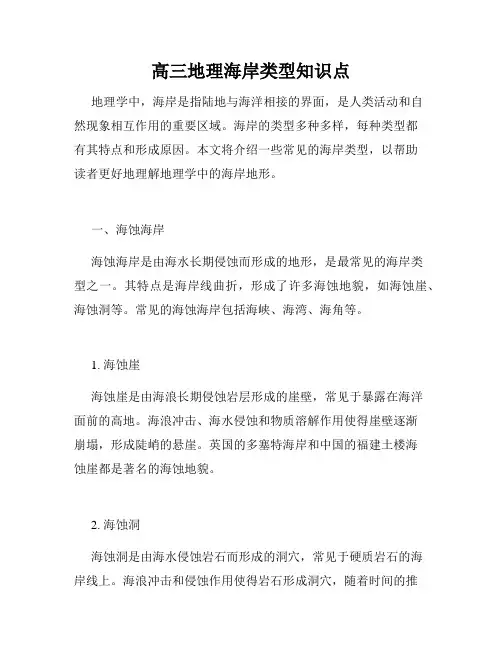 高三地理海岸类型知识点

地理学中，海岸是指陆地与海洋相接的界面，是人类活动和自然现象相互作用的重要区域。海岸的类型多种多样，每种类型都有其特点和形成原因。本文将介绍一些常见的海岸类型，以帮助读者更好地理解地理学中的海岸地形。

一、海蚀海岸

海蚀海岸是由海水长期侵蚀而形成的地形，是最常见的海岸类型之一。其特点是海岸线曲折，形成了许多海蚀地貌，如海蚀崖、海蚀洞等。常见的海蚀海岸包括海峡、海湾、海角等。

1. 海蚀崖

海蚀崖是由海浪长期侵蚀岩层形成的崖壁，常见于暴露在海洋面前的高地。海浪冲击、海水侵蚀和物质溶解作用使得崖壁逐渐崩塌，形成陡峭的悬崖。英国的多塞特海岸和中国的福建土楼海蚀崖都是著名的海蚀地貌。

2. 海蚀洞

海蚀洞是由海水侵蚀岩石而形成的洞穴，常见于硬质岩石的海岸线上。海浪冲击和侵蚀作用使得岩石形成洞穴，随着时间的推